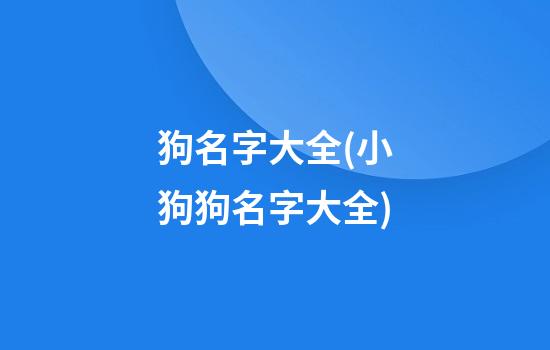 狗名字大全(小狗狗名字大全)